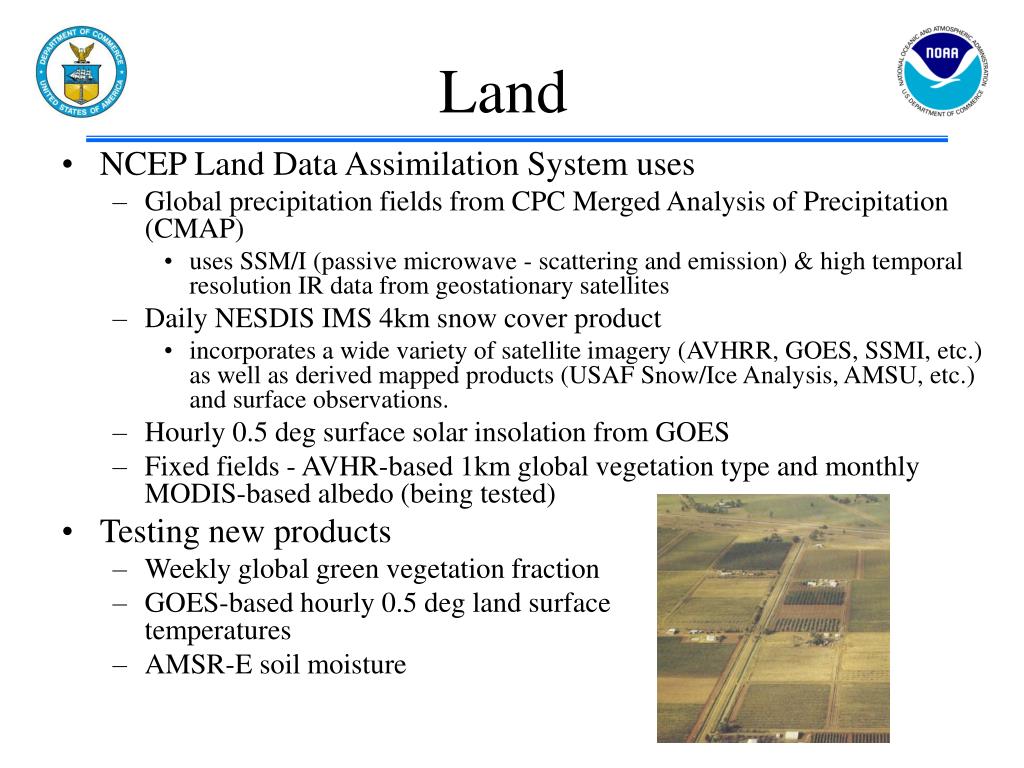 DEPARTMENT OF COMMERCE UNITED STATES OF AMERICA

Land

NATIONAL OCEANIC AND ATMOSPHERIC ADMINISTRATION NOAA U.S. DEPARTMENT OF COMMERCE

• NCEP Land Data Assimilation System uses
  – Global precipitation fields from CPC Merged Analysis of Precipitation (CMAP)
    • uses SSM/I (passive microwave - scattering and emission) & high temporal resolution IR data from geostationary satellites
  – Daily NESDIS IMS 4km snow cover product
    • incorporates a wide variety of satellite imagery (AVHRR, GOES, SSMI, etc.) as well as derived mapped products (USAF Snow/Ice Analysis, AMSU, etc.) and surface observations.
  – Hourly 0.5 deg surface solar insolation from GOES
  – Fixed fields - AVHR-based 1km global vegetation type and monthly MODIS-based albedo (being tested)
• Testing new products
  – Weekly global green vegetation fraction
  – GOES-based hourly 0.5 deg land surface temperatures
  – AMSR-E soil moisture